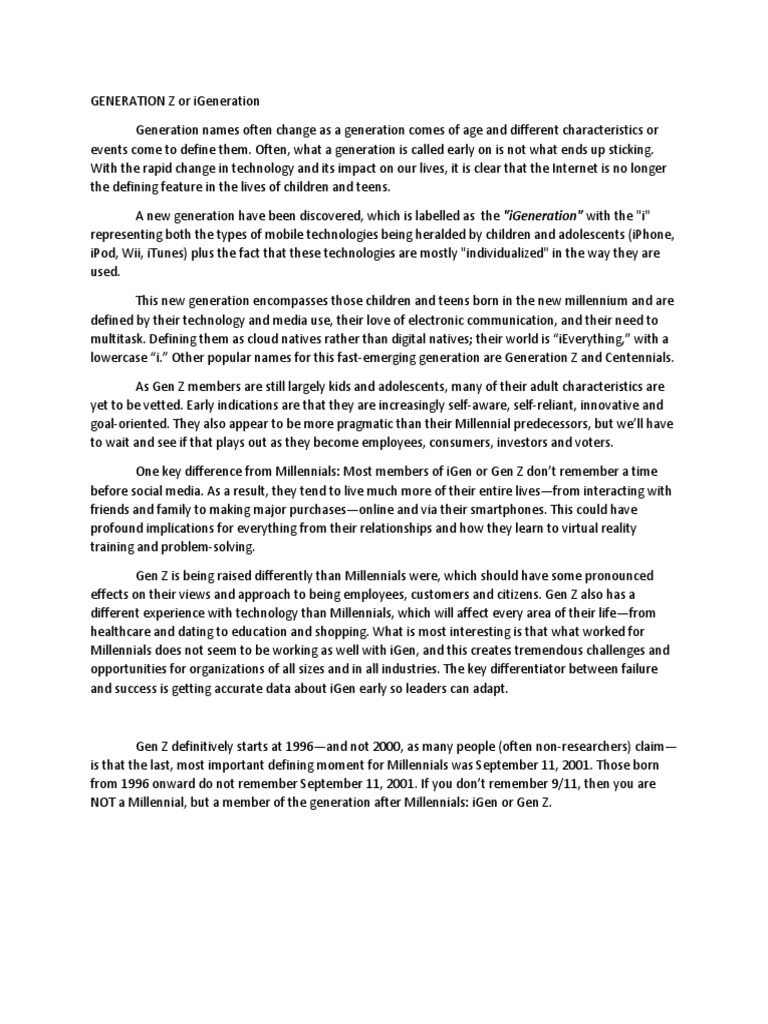 GENERATION Z or iGeneration

Generation names often change as a generation comes of age and different characteristics or events come to define them. Often, what a generation is called early on is not what ends up sticking. With the rapid change in technology and its impact on our lives, it is clear that the Internet is no longer the defining feature in the lives of children and teens.

A new generation have been discovered, which is labelled as the "iGeneration" with the "i" representing both the types of mobile technologies being heralded by children and adolescents (iPhone, iPod, Wii, iTunes) plus the fact that these technologies are mostly "individualized" in the way they are used.

This new generation encompasses those children and teens born in the new millennium and are defined by their technology and media use, their love of electronic communication, and their need to multitask. Defining them as cloud natives rather than digital natives; their world is "iEverything," with a lowercase "i." Other popular names for this fast-emerging generation are Generation Z and Centennials.

As Gen Z members are still largely kids and adolescents, many of their adult characteristics are yet to be vetted. Early indications are that they are increasingly self-aware, self-reliant, innovative and goal-oriented. They also appear to be more pragmatic than their Millennial predecessors, but we'll have to wait and see if that plays out as they become employees, consumers, investors and voters.

One key difference from Millennials: Most members of iGen or Gen Z don't remember a time before social media. As a result, they tend to live much more of their entire lives—from interacting with friends and family to making major purchases—online and via their smartphones. This could have profound implications for everything from their relationships and how they learn to virtual reality training and problem-solving.

Gen Z is being raised differently than Millennials were, which should have some pronounced effects on their views and approach to being employees, customers and citizens. Gen Z also has a different experience with technology than Millennials, which will affect every area of their life—from healthcare and dating to education and shopping. What is most interesting is that what worked for Millennials does not seem to be working as well with iGen, and this creates tremendous challenges and opportunities for organizations of all sizes and in all industries. The key differentiator between failure and success is getting accurate data about iGen early so leaders can adapt.

Gen Z definitively starts at 1996—and not 2000, as many people (often non-researchers) claim—is that the last, most important defining moment for Millennials was September 11, 2001. Those born from 1996 onward do not remember September 11, 2001. If you don't remember 9/11, then you are NOT a Millennial, but a member of the generation after Millennials: iGen or Gen Z.